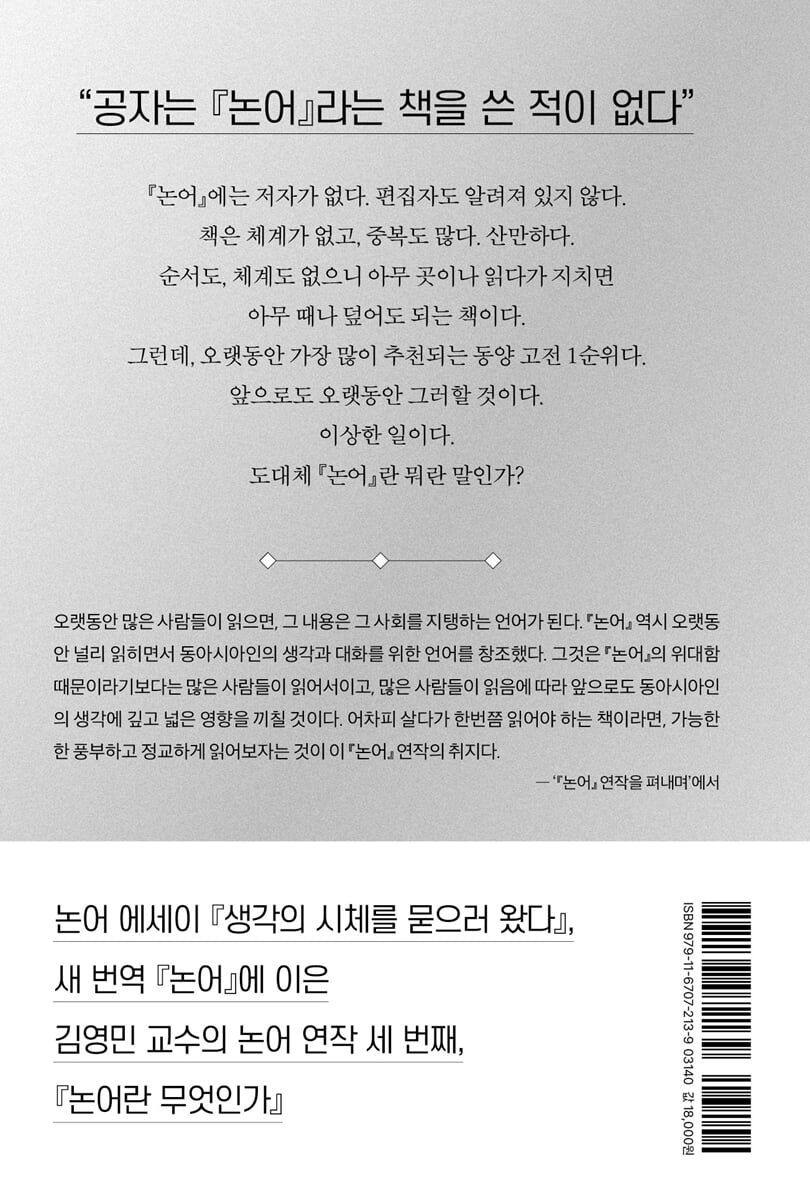 “공자는 『논어』라는 책을 쓴 적이 없다”

『논어』에는 저자가 없다. 편집자도 알려져 있지 않다.
책은 체계가 없고, 중복도 많다. 산만하다.
순서도, 체계도 없으니 아무 곳이나 읽다가 지치면
아무 때나 덮어도 되는 책이다.
그런데, 오랫동안 가장 많이 추천되는 동양 고전 1순위다.
앞으로도 오랫동안 그러할 것이다.
이상한 일이다.
도대체 『논어』란 뭐란 말인가?

오랫동안 많은 사람들이 읽으면, 그 내용은 그 사회를 지탱하는 언어가 된다. 『논어』 역시 오랫동안 널리 읽히면서 동아시아인의 생각과 대화를 위한 언어를 창조했다. 그것은 『논어』의 위대함 때문이라기보다는 많은 사람들이 읽어서이고, 많은 사람들이 읽음에 따라 앞으로도 동아시아인의 생각에 깊고 넓은 영향을 끼칠 것이다. 어차피 살다가 한번쯤 읽어야 하는 책이라면, 가능한 한 풍부하고 정교하게 읽어보자는 것이 이 『논어』 연작의 취지다.

— ‘『논어』 연작을 펴내며’에서

논어 에세이 『생각의 시체를 묻으러 왔다』,
새 번역 『논어』에 이은
김영민 교수의 논어 연작 세 번째,
『논어란 무엇인가』

ISBN 979-11-6707-213-9 03140 값 18,000원